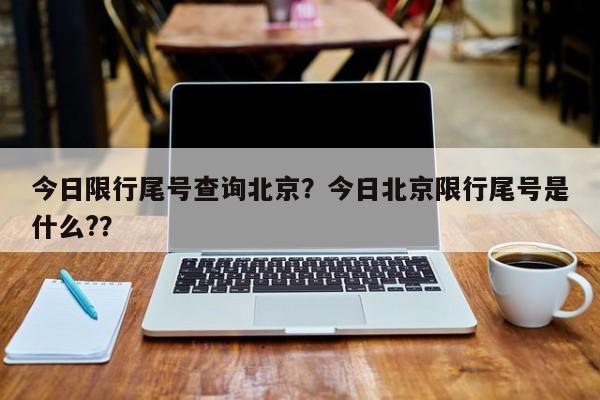 今日限行尾号查询北京？今日北京限行尾号是什么??